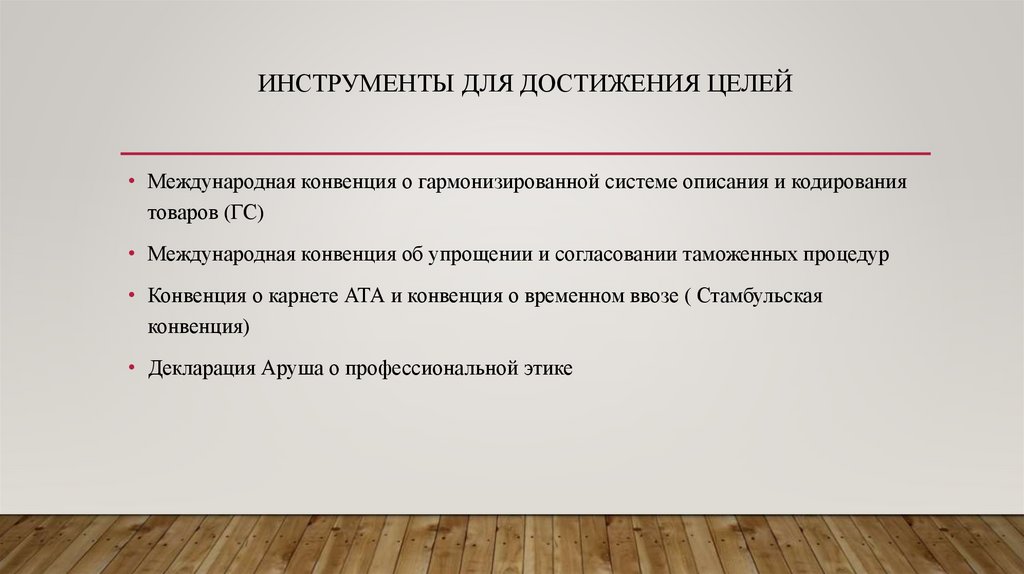 ИНСТРУМЕНТЫ ДЛЯ ДОСТИЖЕНИЯ ЦЕЛЕЙ

• Международная конвенция о гармонизированной системе описания и кодирования товаров (ГС)

• Международная конвенция об упрощении и согласовании таможенных процедур

• Конвенция о карнете АТА и конвенция о временном ввозе ( Стамбульская конвенция)

• Декларация Аруша о профессиональной этике